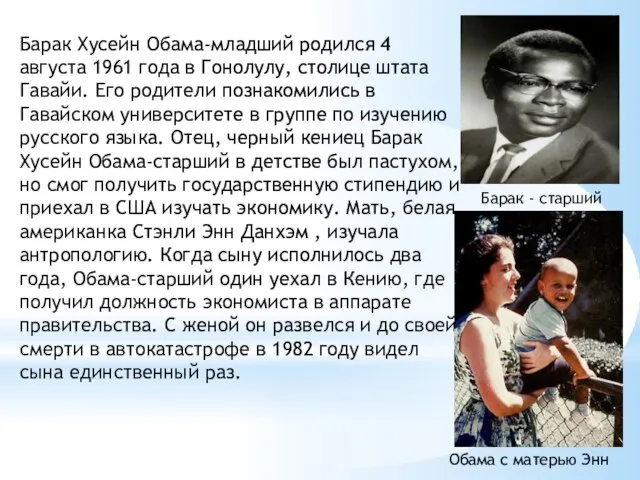 Барак Хусейн Обама-младший родился 4 августа 1961 года в Гонолулу, столице штата Гавайи. Его родители познакомились в Гавайском университете в группе по изучению русского языка. Отец, черный кениец Барак Хусейн Обама-старший в детстве был пастухом, но смог получить государственную стипендию и приехал в США изучать экономику. Мать, белая американка Стэнли Энн Данхэм , изучала антропологию. Когда сыну исполнилось два года, Обама-старший один уехал в Кению, где получил должность экономиста в аппарате правительства. С женой он развелся и до своей смерти в автокатастрофе в 1982 году видел сына единственный раз.

Барак - старший

Обама с матерью Энн